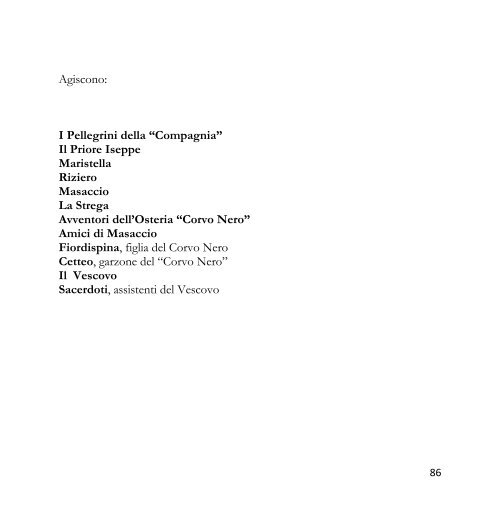 Agiscono:

I Pellegrini della “Compagnia”
Il Priore Iseppe
Maristella
Riziero
Masaccio
La Strega
Avventori dell’Osteria “Corvo Nero”
Amici di Masaccio
Fiordispina, figlia del Corvo Nero
Cetteo, garzone del “Corvo Nero”
Il Vescovo
Sacerdoti, assistenti del Vescovo

86